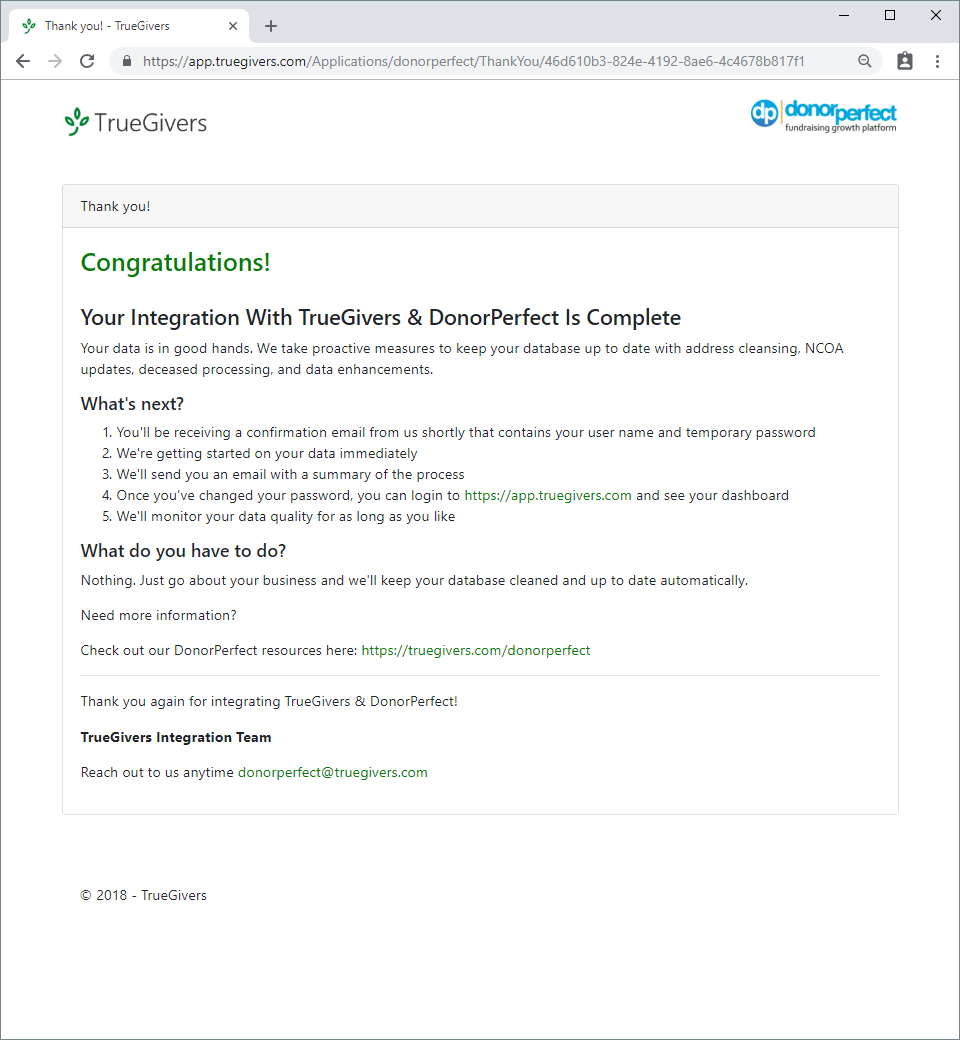 Thank you! - TrueGivers

https://app.truegivers.com/Applications/donorperfect/ThankYou/46d610b3-824e-4192-8ae6-4c4678b817f1

TrueGivers

dp donorperfect
fundraising growth platform

Thank you!

Congratulations!

Your Integration With TrueGivers & DonorPerfect Is Complete

Your data is in good hands. We take proactive measures to keep your database up to date with address cleansing, NCOA updates, deceased processing, and data enhancements.

What's next?

1. You'll be receiving a confirmation email from us shortly that contains your user name and temporary password
2. We're getting started on your data immediately
3. We'll send you an email with a summary of the process
4. Once you've changed your password, you can login to https://app.truegivers.com and see your dashboard
5. We'll monitor your data quality for as long as you like

What do you have to do?

Nothing. Just go about your business and we'll keep your database cleaned and up to date automatically.

Need more information?

Check out our DonorPerfect resources here: https://truegivers.com/donorperfect

Thank you again for integrating TrueGivers & DonorPerfect!

TrueGivers Integration Team

Reach out to us anytime donorperfect@truegivers.com

© 2018 - TrueGivers